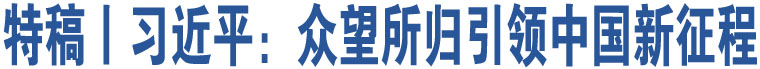 特稿丨习近平：众望所归引领中国新征程